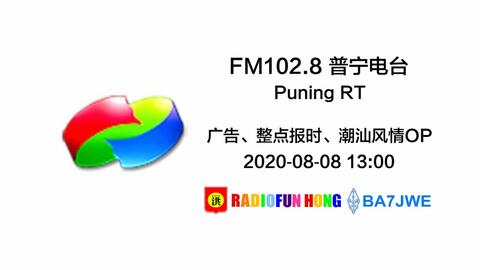 FM102.8 普宁电台
Puning RT

广告、整点报时、潮汕风情OP
2020-08-08 13:00

洪 RADIOFUN HONG BA7JWE